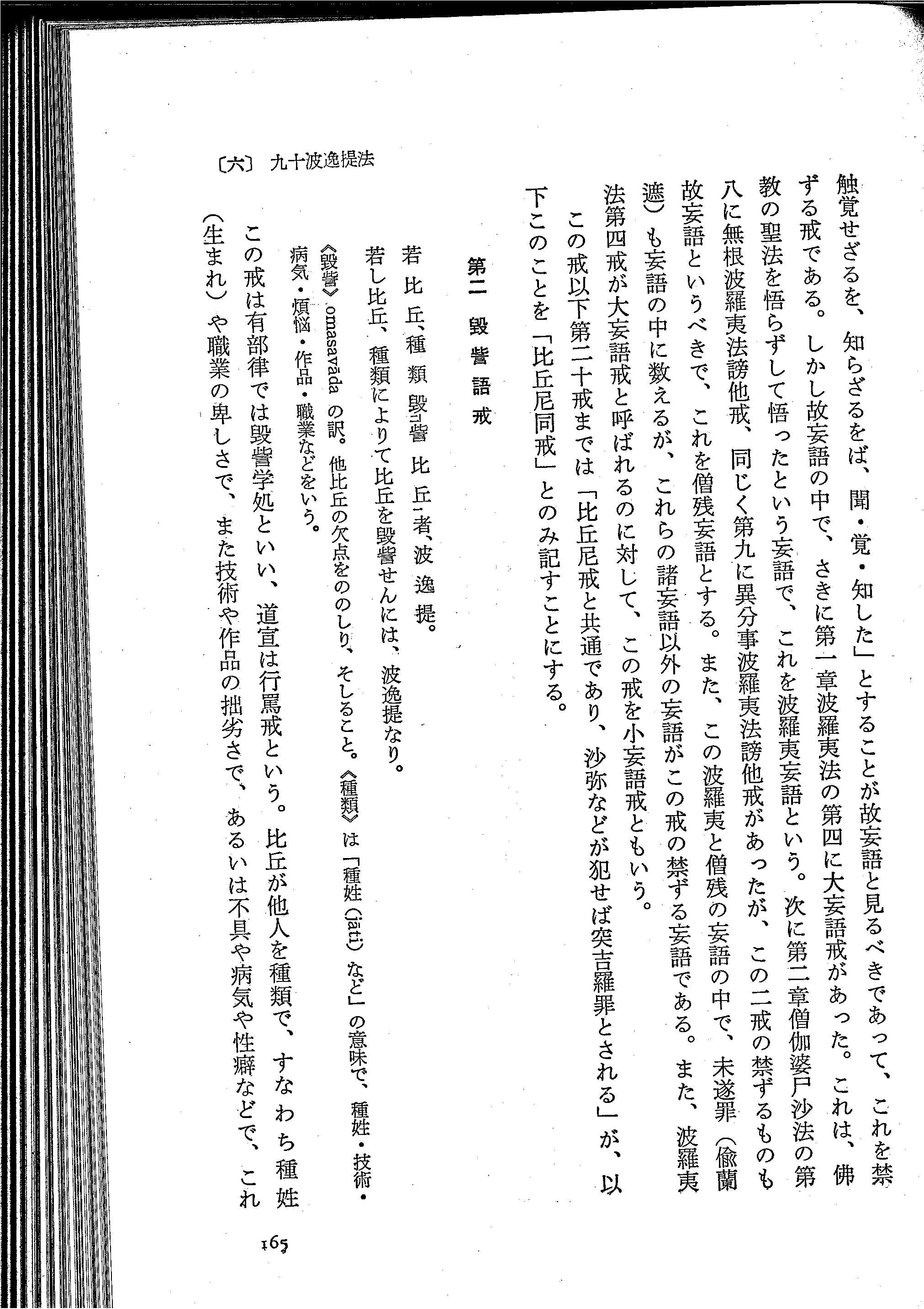 〔六〕 九十波逸提法

触覚せざるを、知らざるをば、聞・覚・知した」とすることが故妄語と見るべきであって、これを禁ずる戒である。しかし故妄語の中で、さきに第一章波羅夷法の第四に大妄語戒があった。これは、佛教の聖法を悟らずして悟ったという妄語で、これを波羅夷妄語という。次に第二章僧伽婆尸沙法の第八に無根波羅夷法謗他戒、同じく第九に異分事波羅夷法謗他戒があったが、この二戒の禁ずるものも故妄語というべきで、これを僧残妄語とする。また、この波羅夷と僧残の妄語の中で、未遂罪(偸蘭遮)も妄語の中に数えるが、これらの諸妄語以外の妄語がこの戒の禁ずる妄語である。また、波羅夷法第四戒が大妄語戒と呼ばれるのに対して、この戒を小妄語戒ともいう。

この戒以下第二十戒までは「比丘尼戒と共通であり、沙弥などが犯せば突吉羅罪とされる」が、以下このことを「比丘尼同戒」とのみ記すことにする。

第二 毀呰語戒

若比丘、種類毀呰比丘者、波逸提。

若し比丘、種類によりて比丘を毀呰せんには、波逸提なり。

《毀呰》omasavāda の訳。他比丘の欠点をののしり、そしること。《種類》は「種姓(jāti)など」の意味で、種姓・技術・病気・煩悩・作品・職業などをいう。

この戒は有部律では毀呰学処といい、道宣は行罵戒という。比丘が他人を種類で、すなわち種姓(生まれ)や職業の卑しさで、また技術や作品の拙劣さで、あるいは不具や病気や性癖などで、これ

165